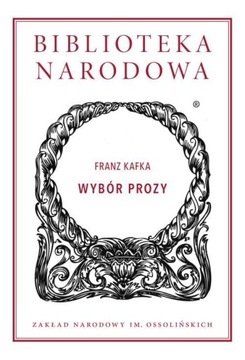 BIBLIOTEKA NARODOWA

®

FRANZ KAFKA

WYBÓR PROZY

ZAKŁAD NARODOWY IM. OSSOLIŃSKICH